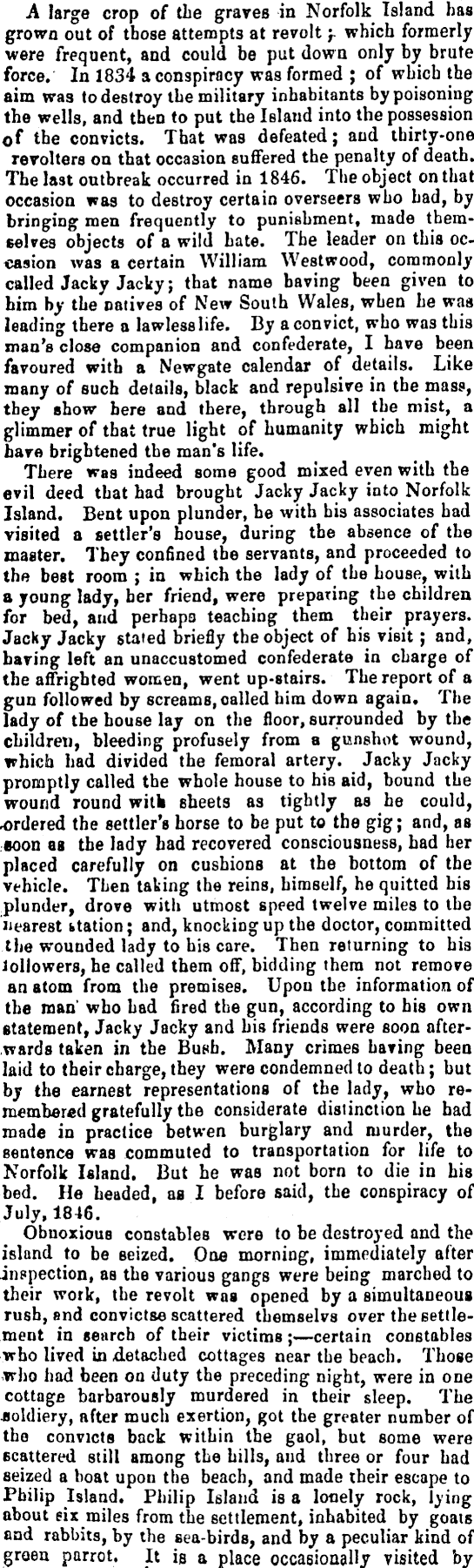 A large crop of the graves in Norfolk Island has grown out of those attempts at revolt; which formerly were frequent, and could be put down only by brute force. In 1834 a conspiracy was formed; of which the aim was to destroy the military inhabitants by poisoning the wells, and then to put the Island into the possession of the convicts. That was defeated; and thirty-one revolters on that occasion suffered the penalty of death. The last outbreak occurred in 1846. The object on that occasion was to destroy certain overseers who had, by bringing men frequently to punishment, made themselves objects of a wild hate. The leader on this occasion was a certain William Westwood, commonly called Jacky Jacky; that name having been given to him by the natives of New South Wales, when he was leading there a lawless life. By a convict, who was this man's close companion and confederate, I have been favoured with a Newgate calendar of details. Like many of such details, black and repulsive in the mass, they show here and there, through all the mist, a glimmer of that true light of humanity which might have brightened the man's life.

There was indeed some good mixed even with the evil deed that had brought Jacky Jacky into Norfolk Island. Bent upon plunder, he with his associates had visited a settler's house, during the absence of the master. They confined the servants, and proceeded to the best room; in which the lady of the house, with a young lady, her friend, were preparing the children for bed, and perhaps teaching them their prayers. Jacky Jacky stated briefly the object of his visit; and, having left an unaccustomed confederate in charge of the affrighted women, went up-stairs. The report of a gun followed by screams, called him down again. The lady of the house lay on the floor, surrounded by the children, bleeding profusely from a gunshot wound, which had divided the femoral artery. Jacky Jacky promptly called the whole house to his aid, bound the wound round with sheets as tightly as he could, ordered the settler's horse to be put to the gig; and, as soon as the lady had recovered consciousness, had her placed carefully on cushions at the bottom of the vehicle. Then taking the reins, himself, he quitted his plunder, drove with utmost speed twelve miles to the nearest station; and, knocking up the doctor, committed the wounded lady to his care. Then returning to his followers, he called them off, bidding them not remove an atom from the premises. Upon the information of the man who had fired the gun, according to his own statement, Jacky Jacky and his friends were soon afterwards taken in the Bush. Many crimes having been laid to their charge, they were condemned to death; but by the earnest representations of the lady, who remembered gratefully the considerate distinction he had made in practice betwen burglary and murder, the sentence was commuted to transportation for life to Norfolk Island. But he was not born to die in his bed. He headed, as I before said, the conspiracy of July, 1846.

Obnoxious constables were to be destroyed and the island to be seized. One morning, immediately after inspection, as the various gangs were being marched to their work, the revolt was opened by a simultaneous rush, and convictse scattered themselvs over the settlement in search of their victims;—certain constables who lived in detached cottages near the beach. Those who had been on duty the preceding night, were in one cottage barbarously murdered in their sleep. The soldiery, after much exertion, got the greater number of the convicts back within the gaol, but some were scattered still among the hills, and three or four had seized a boat upon the beach, and made their escape to Philip Island. Philip Island is a lonely rock, lying about six miles from the settlement, inhabited by goats and rabbits, by the sea-birds, and by a peculiar kind of green parrot. It is a place occasionally visited by